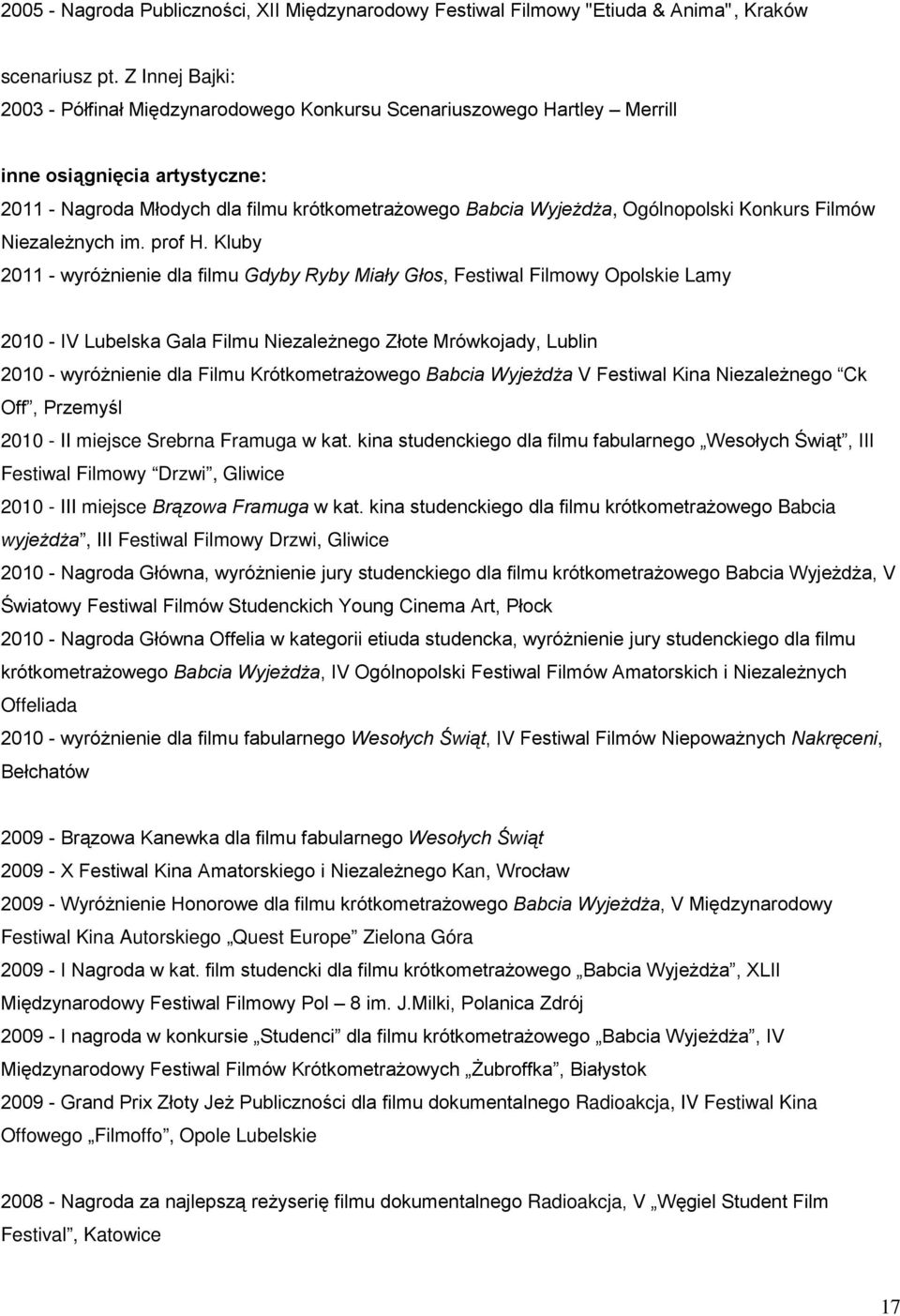 2005 - Nagroda Publiczności, XII Międzynarodowy Festiwal Filmowy "Etiuda & Anima", Kraków

scenariusz pt. Z Innej Bajki:
2003 - Półfinał Międzynarodowego Konkursu Scenariuszowego Hartley – Merrill

inne osiągnięcia artystyczne:
2011 - Nagroda Młodych dla filmu krótkometrażowego Babcia Wyjeżdża, Ogólnopolski Konkurs Filmów Niezależnych im. prof H. Kluby
2011 - wyróżnienie dla filmu Gdyby Ryby Miały Głos, Festiwal Filmowy Opolskie Lamy

2010 - IV Lubelska Gala Filmu Niezależnego Złote Mrówkojady, Lublin
2010 - wyróżnienie dla Filmu Krótkometrażowego Babcia Wyjeżdża V Festiwal Kina Niezależnego "Ck Off", Przemyśl
2010 - II miejsce Srebrna Framuga w kat. kina studenckiego dla filmu fabularnego „Wesołych Świąt", III Festiwal Filmowy "Drzwi", Gliwice
2010 - III miejsce Brązowa Framuga w kat. kina studenckiego dla filmu krótkometrażowego Babcia wyjeżdża", III Festiwal Filmowy Drzwi, Gliwice
2010 - Nagroda Główna, wyróżnienie jury studenckiego dla filmu krótkometrażowego Babcia Wyjeżdża, V Światowy Festiwal Filmów Studenckich Young Cinema Art, Płock
2010 - Nagroda Główna Offelia w kategorii etiuda studencka, wyróżnienie jury studenckiego dla filmu krótkometrażowego Babcia Wyjeżdża, IV Ogólnopolski Festiwal Filmów Amatorskich i Niezależnych Offeliada
2010 - wyróżnienie dla filmu fabularnego Wesołych Świąt, IV Festiwal Filmów Niepoważnych Nakręceni, Bełchatów

2009 - Brązowa Kanewka dla filmu fabularnego Wesołych Świąt
2009 - X Festiwal Kina Amatorskiego i Niezależnego Kan, Wrocław
2009 - Wyróżnienie Honorowe dla filmu krótkometrażowego Babcia Wyjeżdża, V Międzynarodowy Festiwal Kina Autorskiego „Quest Europe" Zielona Góra
2009 - I Nagroda w kat. film studencki dla filmu krótkometrażowego „Babcia Wyjeżdża", XLII Międzynarodowy Festiwal Filmowy Pol – 8 im. J.Milki, Polanica Zdrój
2009 - I nagroda w konkursie „Studenci" dla filmu krótkometrażowego „Babcia Wyjeżdża", IV Międzynarodowy Festiwal Filmów Krótkometrażowych „Żubroffka", Białystok
2009 - Grand Prix Złoty Jeż Publiczności dla filmu dokumentalnego Radioakcja, IV Festiwal Kina Offowego „Filmoffo", Opole Lubelskie

2008 - Nagroda za najlepszą reżyserię filmu dokumentalnego Radioakcja, V „Węgiel Student Film Festival", Katowice

17